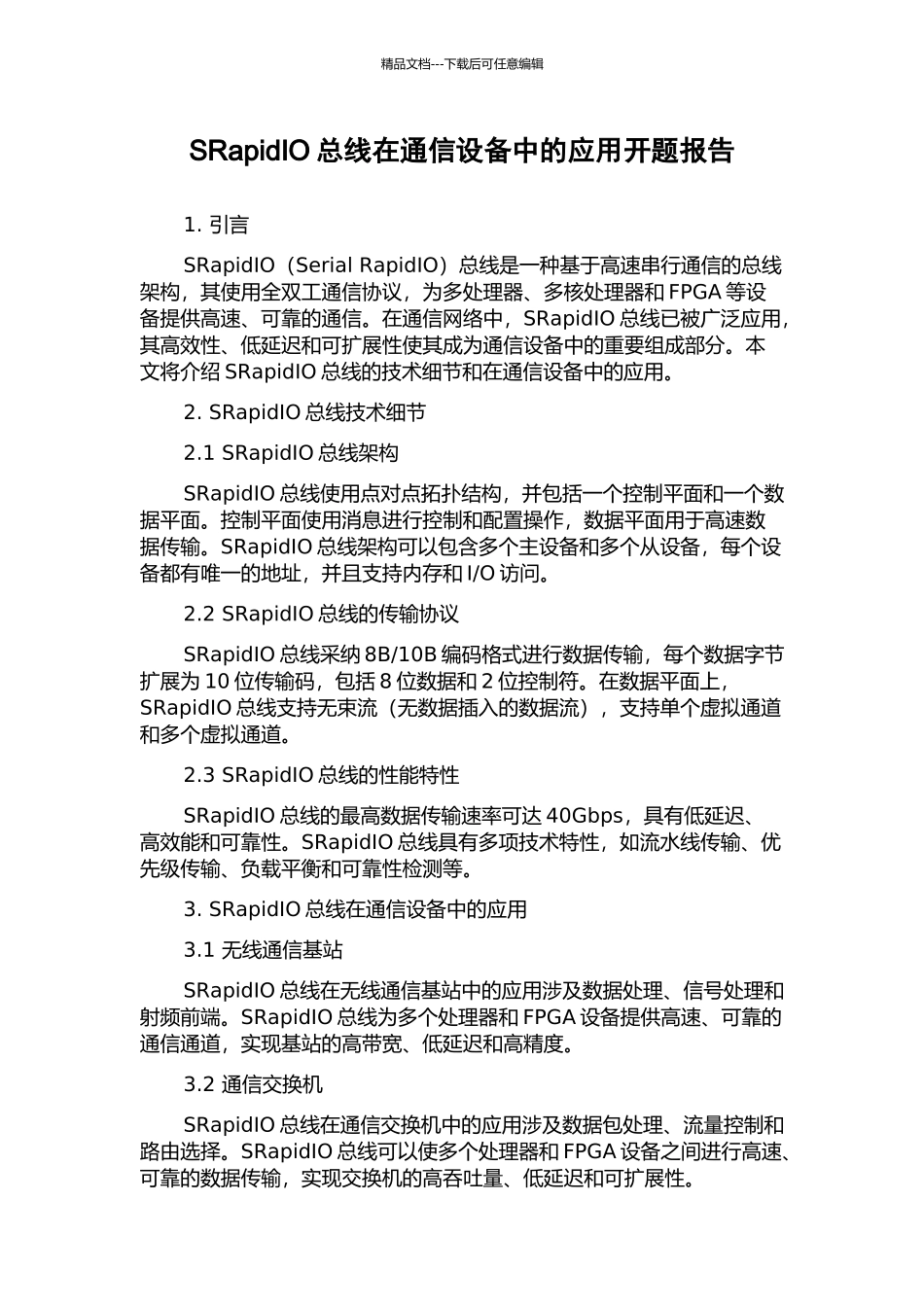 精品文档---下载后可任意编辑

SRapidIO 总线在通信设备中的应用开题报告

1. 引言

SRapidIO（Serial RapidIO）总线是一种基于高速串行通信的总线架构，其使用全双工通信协议，为多处理器、多核处理器和 FPGA 等设备提供高速、可靠的通信。在通信网络中，SRapidIO 总线已被广泛应用，其高效性、低延迟和可扩展性使其成为通信设备中的重要组成部分。本文将介绍 SRapidIO 总线的技术细节和在通信设备中的应用。

2. SRapidIO 总线技术细节

2.1 SRapidIO 总线架构

SRapidIO 总线使用点对点拓扑结构，并包括一个控制平面和一个数据平面。控制平面使用消息进行控制和配置操作，数据平面用于高速数据传输。SRapidIO 总线架构可以包含多个主设备和多个从设备，每个设备都有唯一的地址，并且支持内存和 I/O 访问。

2.2 SRapidIO 总线的传输协议

SRapidIO 总线采纳 8B/10B 编码格式进行数据传输，每个数据字节扩展为 10 位传输码，包括 8 位数据和 2 位控制符。在数据平面上，SRapidIO 总线支持无束流（无数据插入的数据流），支持单个虚拟通道和多个虚拟通道。

2.3 SRapidIO 总线的性能特性

SRapidIO 总线的最高数据传输速率可达 40Gbps，具有低延迟、高效能和可靠性。SRapidIO 总线具有多项技术特性，如流水线传输、优先级传输、负载平衡和可靠性检测等。

3. SRapidIO 总线在通信设备中的应用

3.1 无线通信基站

SRapidIO 总线在无线通信基站中的应用涉及数据处理、信号处理和射频前端。SRapidIO 总线为多个处理器和 FPGA 设备提供高速、可靠的通信通道，实现基站的高带宽、低延迟和高精度。

3.2 通信交换机

SRapidIO 总线在通信交换机中的应用涉及数据包处理、流量控制和路由选择。SRapidIO 总线可以使多个处理器和 FPGA 设备之间进行高速、可靠的数据传输，实现交换机的高吞吐量、低延迟和可扩展性。